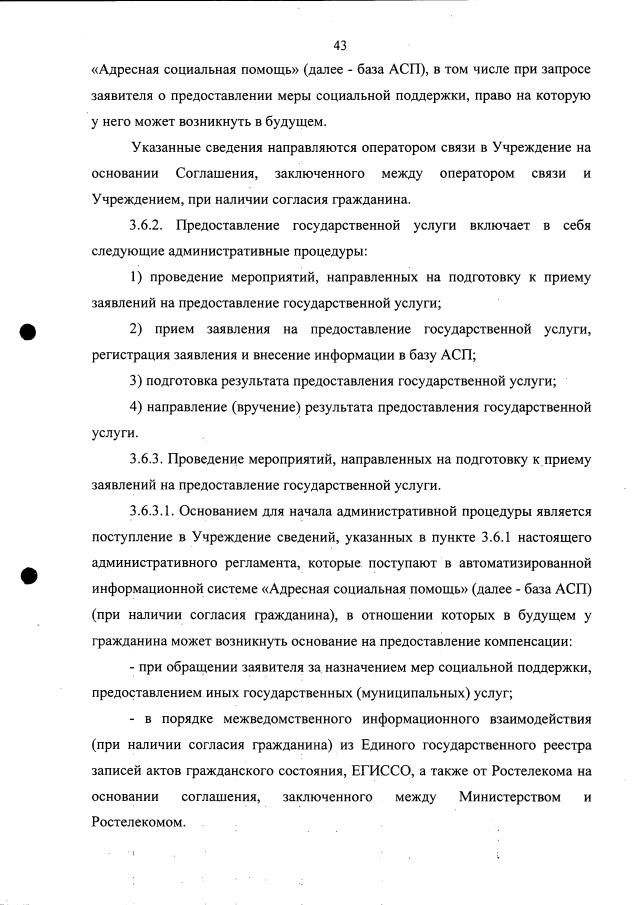 43

«Адресная социальная помощь» (далее - база АСП), в том числе при запросе заявителя о предоставлении меры социальной поддержки, право на которую у него может возникнуть в будущем.

Указанные сведения направляются оператором связи в Учреждение на основании Соглашения, заключенного между оператором связи и Учреждением, при наличии согласия гражданина.

3.6.2. Предоставление государственной услуги включает в себя следующие административные процедуры:

1) проведение мероприятий, направленных на подготовку к приему заявлений на предоставление государственной услуги;

2) прием заявления на предоставление государственной услуги, регистрация заявления и внесение информации в базу АСП;

3) подготовка результата предоставления государственной услуги;

4) направление (вручение) результата предоставления государственной услуги.

3.6.3. Проведение мероприятий, направленных на подготовку к приему заявлений на предоставление государственной услуги.

3.6.3.1. Основанием для начала административной процедуры является поступление в Учреждение сведений, указанных в пункте 3.6.1 настоящего административного регламента, которые поступают в автоматизированной информационной системе «Адресная социальная помощь» (далее - база АСП) (при наличии согласия гражданина), в отношении которых в будущем у гражданина может возникнуть основание на предоставление компенсации:

- при обращении заявителя за назначением мер социальной поддержки, предоставлением иных государственных (муниципальных) услуг;

- в порядке межведомственного информационного взаимодействия (при наличии согласия гражданина) из Единого государственного реестра записей актов гражданского состояния, ЕГИССО, а также от Ростелекома на основании соглашения, заключенного между Министерством и Ростелекомом.